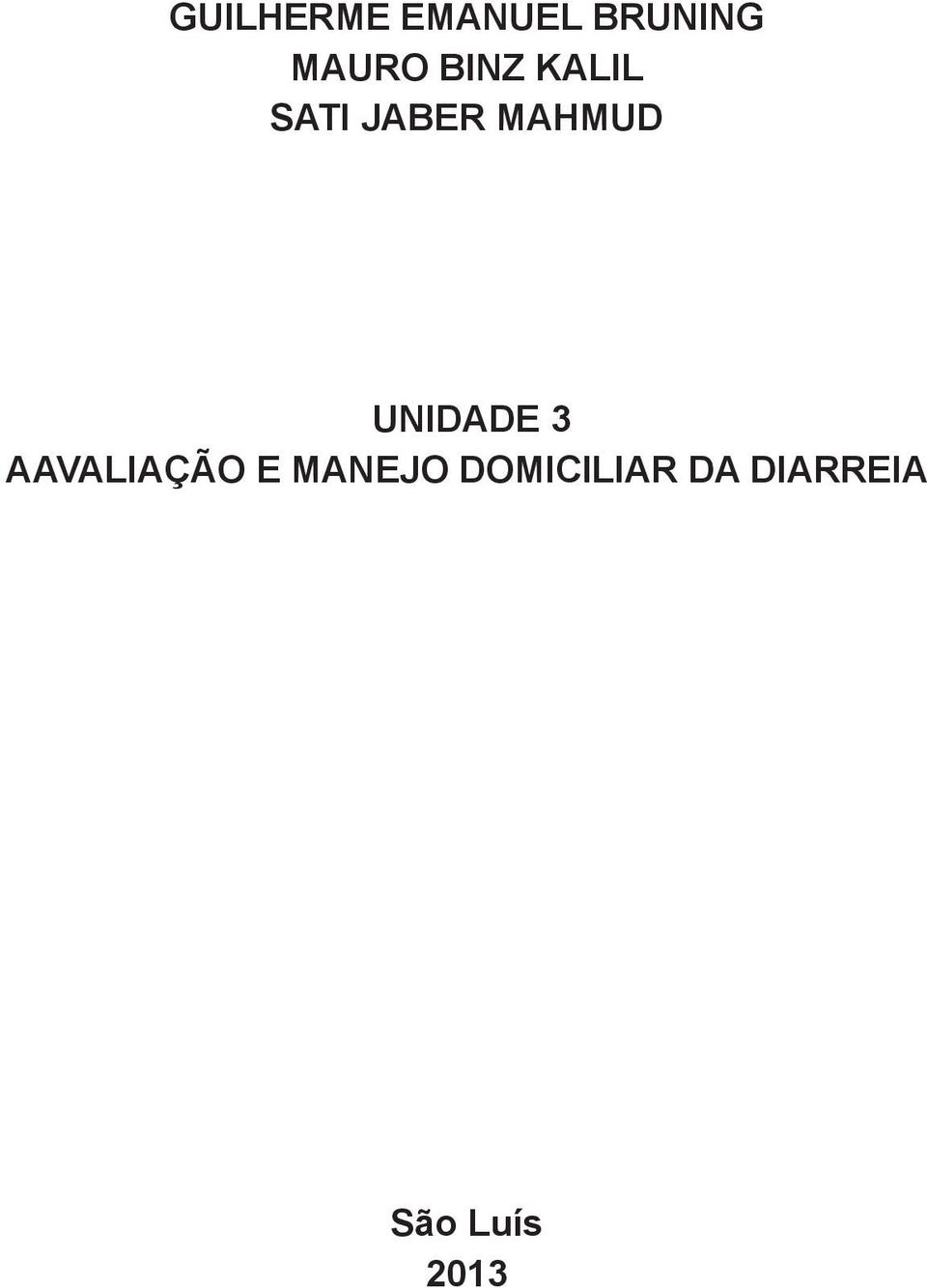 GUILHERME EMANUEL BRUNING
MAURO BINZ KALIL
SATI JABER MAHMUD

UNIDADE 3
AAVALIAÇÃO E MANEJO DOMICILIAR DA DIARREIA

São Luís
2013